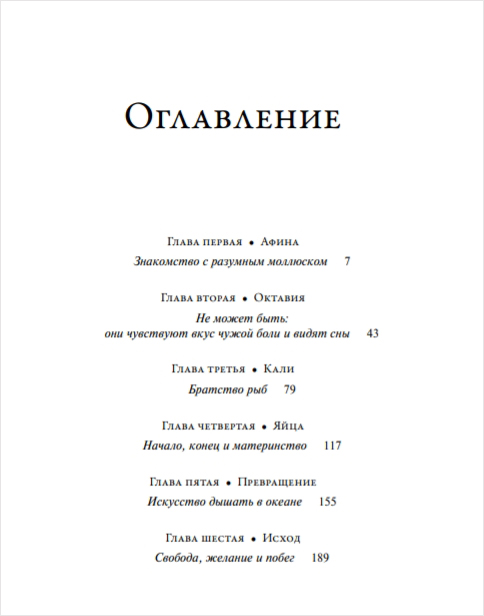 Оглавление

Глава первая • Афина

Знакомство с разумным моллюском 7

Глава вторая • Октавия

Не может быть: они чувствуют вкус чужой боли и видят сны 43

Глава третья • Кали

Братство рыб 79

Глава четвертая • Яйца

Начало, конец и материнство 117

Глава пятая • Превращение

Искусство дышать в океане 155

Глава шестая • Исход

Свобода, желание и побег 189